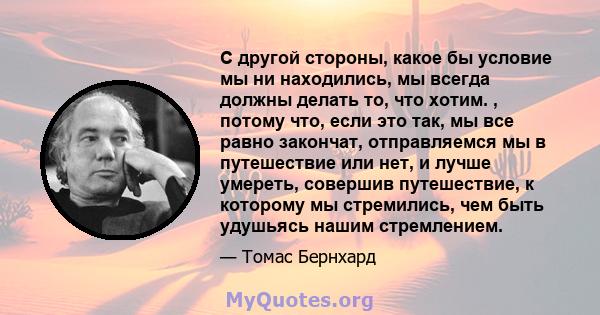 С другой стороны, какое бы условие мы ни находились, мы всегда должны делать то, что хотим. , потому что, если это так, мы все равно закончат, отправляемся мы в путешествие или нет, и лучше умереть, совершив путешествие, к которому мы стремились, чем быть удушьясь нашим стремлением.

— Томас Бернхард

MyQuotes.org